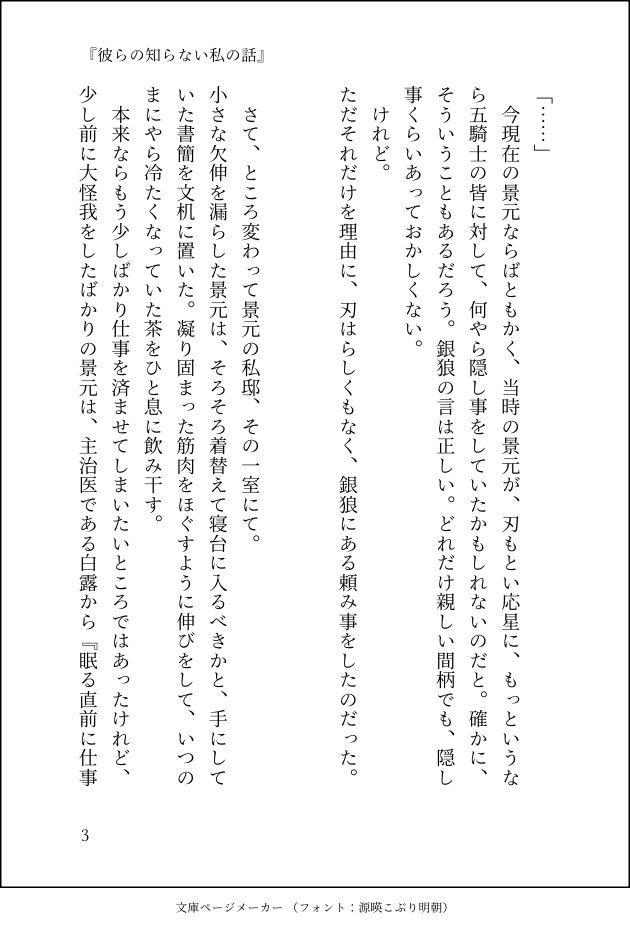 『彼らの知らない私の話』

「……」

今現在の景元ならばともかく、当時の景元が、刃もとい応星に、もっというなら五騎士の皆に対して、何やら隠し事をしていたかもしれないのだと。確かに、そういうこともあるだろう。銀狼の言は正しい。どれだけ親しい間柄でも、隠し事くらいあっておかしくない。

けれど。

ただそれだけを理由に、刃はらしくもなく、銀狼にある頼み事をしたのだった。

さて、ところ変わって景元の私邸、その一室にて。

小さな欠伸を漏らした景元は、そろそろ着替えて寝台に入るべきかと、手にしていた書簡を文机に置いた。凝り固まった筋肉をほぐすように伸びをして、いつのまにやら冷たくなっていた茶をひと息に飲み干す。

本来ならもう少しばかり仕事を済ませてしまいたいところではあったけれど、少し前に大怪我をしたばかりの景元は、主治医である白露から『眠る直前に仕事

3

文庫ページメーカー（フォント：源暎こぶり明朝）